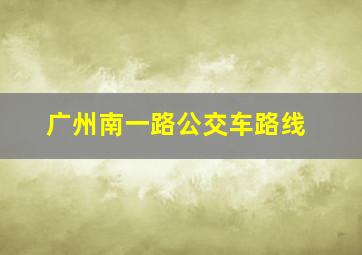 广州南一路公交车路线